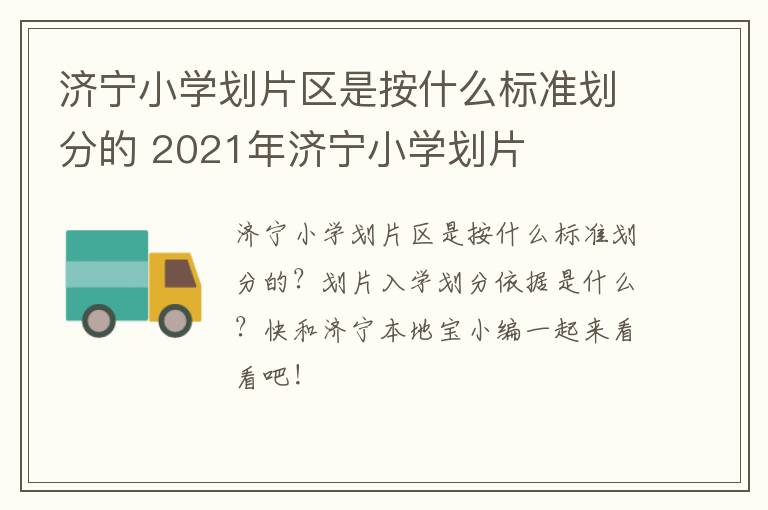 济宁小学划片区是按什么标准划分的 2021年济宁小学划片

济宁小学划片区是按什么标准划分的？划片入学划分依据是什么？快和济宁本地宝小编一起来看看吧！